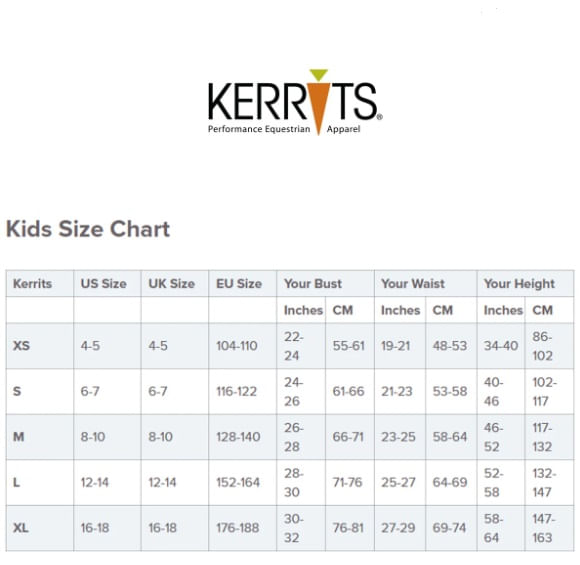 KERRITS®
Performance Equestrian Apparel

Kids Size Chart

| Kerrits | US Size | UK Size | EU Size | Your Bust | | Your Waist | | Your Height | |
|---|---|---|---|---|---|---|---|---|---|
| | | | | Inches | CM | Inches | CM | Inches | CM |
| XS | 4-5 | 4-5 | 104-110 | 22-24 | 55-61 | 19-21 | 48-53 | 34-40 | 86-102 |
| S | 6-7 | 6-7 | 116-122 | 24-26 | 61-66 | 21-23 | 53-58 | 40-46 | 102-117 |
| M | 8-10 | 8-10 | 128-140 | 26-28 | 66-71 | 23-25 | 58-64 | 46-52 | 117-132 |
| L | 12-14 | 12-14 | 152-164 | 28-30 | 71-76 | 25-27 | 64-69 | 52-58 | 132-147 |
| XL | 16-18 | 16-18 | 176-188 | 30-32 | 76-81 | 27-29 | 69-74 | 58-64 | 147-163 |